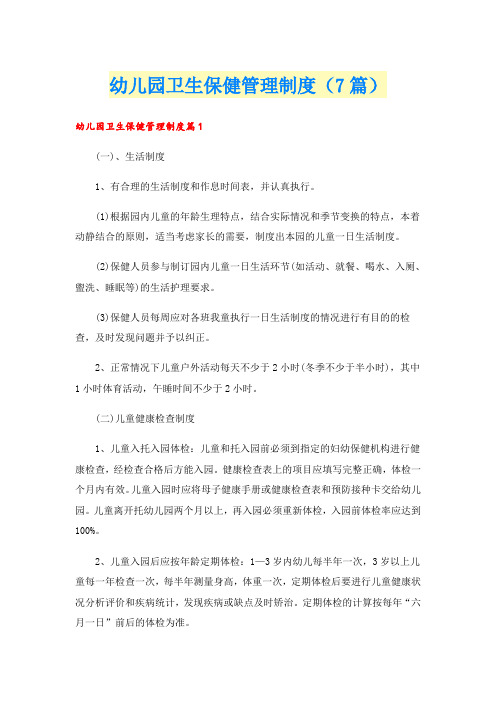 幼儿园卫生保健管理制度（7篇）

幼儿园卫生保健管理制度篇1

(一)、生活制度

1、有合理的生活制度和作息时间表，并认真执行。

(1)根据园内儿童的年龄生理特点，结合实际情况和季节变换的特点，本着动静结合的原则，适当考虑家长的需要，制度出本园的儿童一日生活制度。

(2)保健人员参与制订园内儿童一日生活环节(如活动、就餐、喝水、入厕、盥洗、睡眠等)的生活护理要求。

(3)保健人员每周应对各班我童执行一日生活制度的情况进行有目的的检查，及时发现问题并予以纠正。

2、正常情况下儿童户外活动每天不少于2小时(冬季不少于半小时)，其中1小时体育活动，午睡时间不少于2小时。

(二)儿童健康检查制度

1、儿童入托入园体检：儿童和托入园前必须到指定的妇幼保健机构进行健康检查，经检查合格后方能入园。健康检查表上的项目应填写完整正确，体检一个月内有效。儿童入园时应将母子健康手册或健康检查表和预防接种卡交给幼儿园。儿童离开托幼儿园两个月以上，再入园必须重新体检，入园前体检率应达到100%。

2、儿童入园后应按年龄定期体检：1—3岁内幼儿每半年一次，3岁以上儿童每一年检查一次，每半年测量身高，体重一次，定期体检后要进行儿童健康状况分析评价和疾病统计，发现疾病或缺点及时矫治。定期体检的计算按每年“六月一日”前后的体检为准。